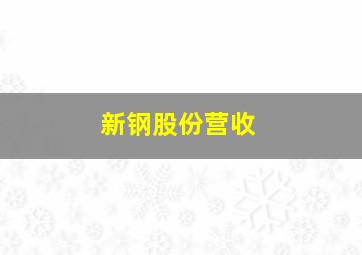 新钢股份营收